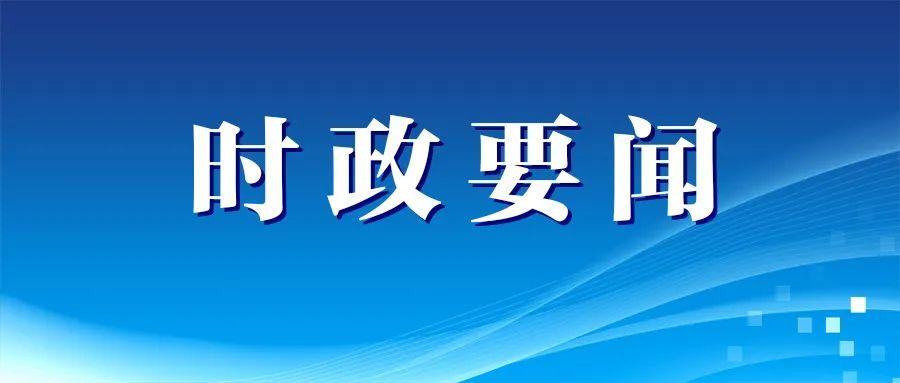 时政要闻